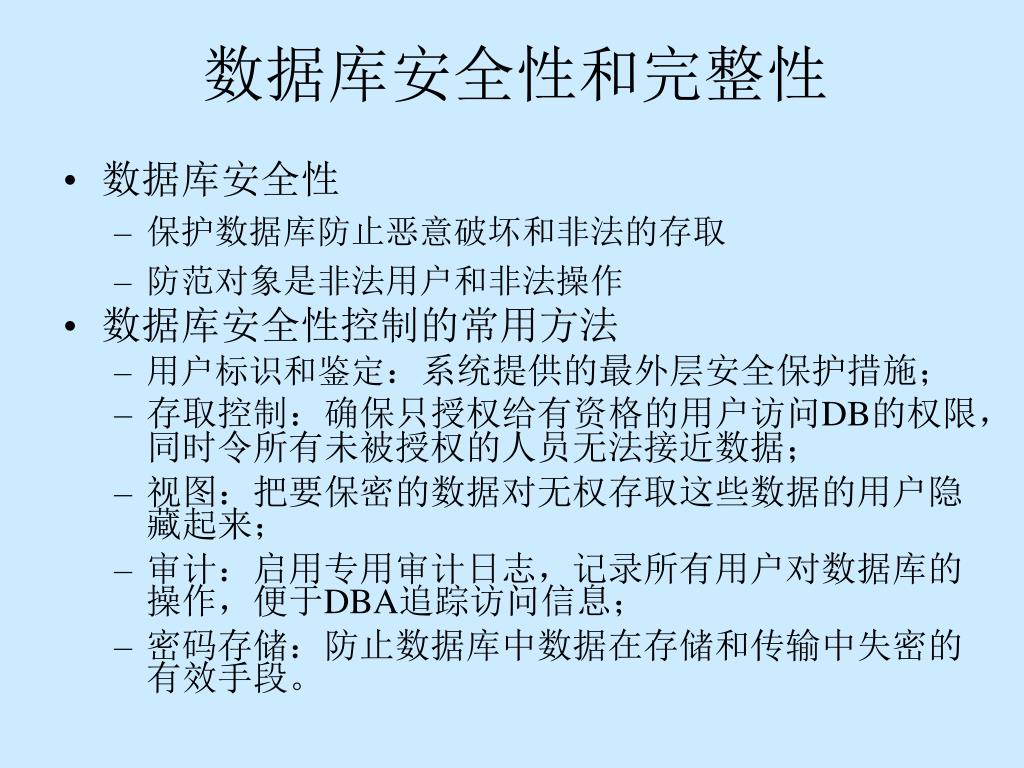 数据库安全性和完整性

• 数据库安全性
– 保护数据库防止恶意破坏和非法的存取
– 防范对象是非法用户和非法操作
• 数据库安全性控制的常用方法
– 用户标识和鉴定：系统提供的最外层安全保护措施；
– 存取控制：确保只授权给有资格的用户访问DB的权限，同时令所有未被授权的人员无法接近数据；
– 视图：把要保密的数据对无权存取这些数据的用户隐藏起来；
– 审计：启用专用审计日志，记录所有用户对数据库的操作，便于DBA追踪访问信息；
– 密码存储：防止数据库中数据在存储和传输中失密的有效手段。